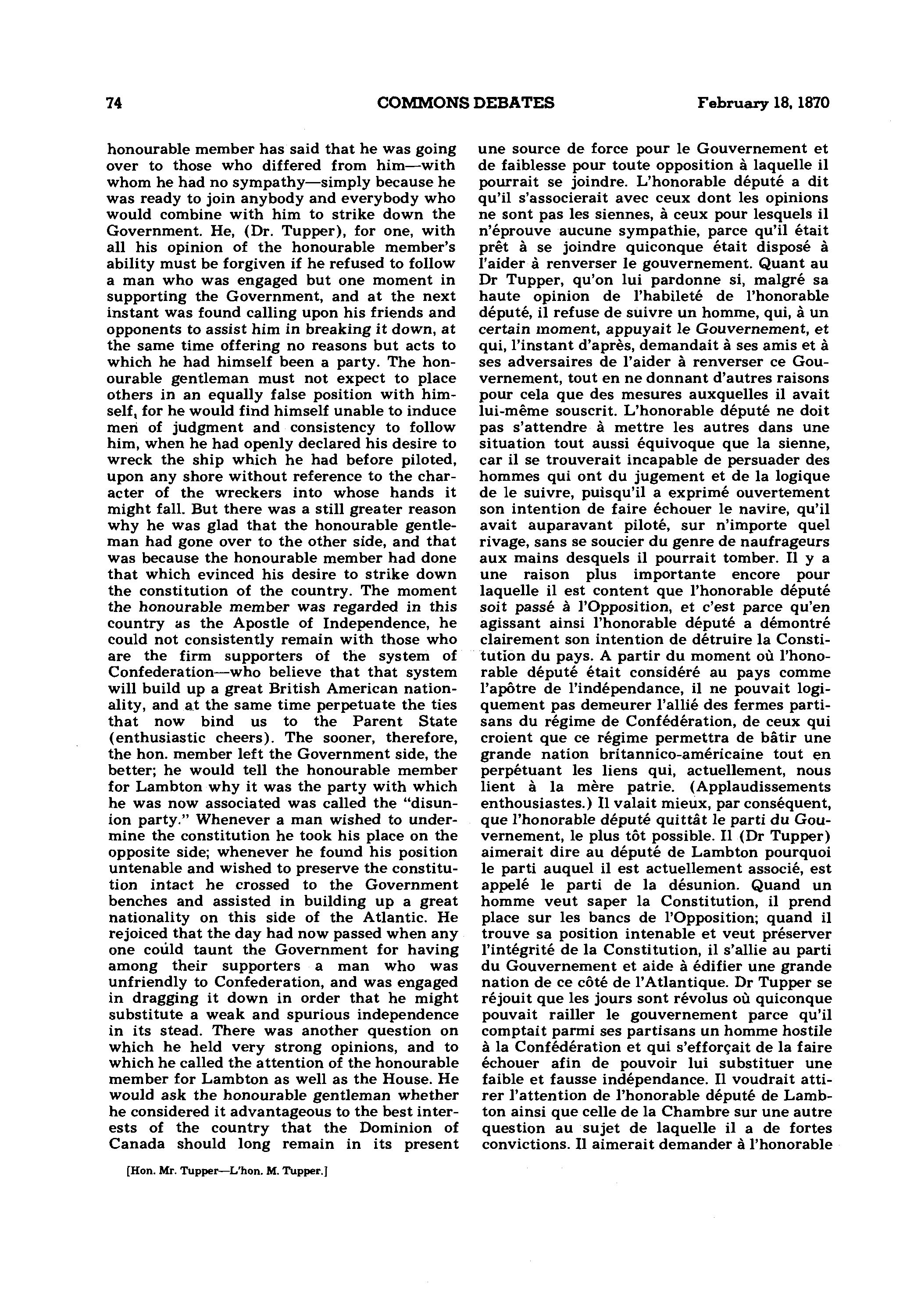 74 COMMONS DEBATES February 18, 1870

honourable member has said that he was going over to those who differed from him—with whom he had no sympathy—simply because he was ready to join anybody and everybody who would combine with him to strike down the Government. He, (Dr. Tupper), for one, with all his opinion of the honourable member's ability must be forgiven if he refused to follow a man who was engaged but one moment in supporting the Government, and at the next instant was found calling upon his friends and opponents to assist him in breaking it down, at the same time offering no reasons but acts to which he had himself been a party. The honourable gentleman must not expect to place others in an equally false position with himself, for he would find himself unable to induce men of judgment and consistency to follow him, when he had openly declared his desire to wreck the ship which he had before piloted, upon any shore without reference to the character of the wreckers into whose hands it might fall. But there was a still greater reason why he was glad that the honourable gentleman had gone over to the other side, and that was because the honourable member had done that which evinced his desire to strike down the constitution of the country. The moment the honourable member was regarded in this country as the Apostle of Independence, he could not consistently remain with those who are the firm supporters of the system of Confederation—who believe that that system will build up a great British American nationality, and at the same time perpetuate the ties that now bind us to the Parent State (enthusiastic cheers). The sooner, therefore, the hon. member left the Government side, the better; he would tell the honourable member for Lambton why it was the party with which he was now associated was called the "disunion party." Whenever a man wished to undermine the constitution he took his place on the opposite side; whenever he found his position untenable and wished to preserve the constitution intact he crossed to the Government benches and assisted in building up a great nationality on this side of the Atlantic. He rejoiced that the day had now passed when any one could taunt the Government for having among their supporters a man who was unfriendly to Confederation, and was engaged in dragging it down in order that he might substitute a weak and spurious independence in its stead. There was another question on which he held very strong opinions, and to which he called the attention of the honourable member for Lambton as well as the House. He would ask the honourable gentleman whether he considered it advantageous to the best interests of the country that the Dominion of Canada should long remain in its present

[Hon. Mr. Tupper—L'hon. M. Tupper.]

une source de force pour le Gouvernement et de faiblesse pour toute opposition à laquelle il pourrait se joindre. L'honorable député a dit qu'il s'associerait avec ceux dont les opinions ne sont pas les siennes, à ceux pour lesquels il n'éprouve aucune sympathie, parce qu'il était prêt à se joindre quiconque était disposé à l'aider à renverser le gouvernement. Quant au Dr Tupper, qu'on lui pardonne si, malgré sa haute opinion de l'habileté de l'honorable député, il refuse de suivre un homme, qui, à un certain moment, appuyait le Gouvernement, et qui, l'instant d'après, demandait à ses amis et à ses adversaires de l'aider à renverser ce Gouvernement, tout en ne donnant d'autres raisons pour cela que des mesures auxquelles il avait lui-même souscrit. L'honorable député ne doit pas s'attendre à mettre les autres dans une situation tout aussi équivoque que la sienne, car il se trouverait incapable de persuader des hommes qui ont du jugement et de la logique de le suivre, puisqu'il a exprimé ouvertement son intention de faire échouer le navire, qu'il avait auparavant piloté, sur n'importe quel rivage, sans se soucier du genre de naufrageurs aux mains desquels il pourrait tomber. Il y a une raison plus importante encore pour laquelle il est content que l'honorable député soit passé à l'Opposition, et c'est parce qu'en agissant ainsi l'honorable député a démontré clairement son intention de détruire la Constitution du pays. A partir du moment où l'honorable député était considéré au pays comme l'apôtre de l'indépendance, il ne pouvait logiquement pas demeurer l'allié des fermes partisans du régime de Confédération, de ceux qui croient que ce régime permettra de bâtir une grande nation britannico-américaine tout en perpétuant les liens qui, actuellement, nous lient à la mère patrie. (Applaudissements enthousiastes.) Il valait mieux, par conséquent, que l'honorable député quittât le parti du Gouvernement, le plus tôt possible. Il (Dr Tupper) aimerait dire au député de Lambton pourquoi le parti auquel il est actuellement associé, est appelé le parti de la désunion. Quand un homme veut saper la Constitution, il prend place sur les bancs de l'Opposition; quand il trouve sa position intenable et veut préserver l'intégrité de la Constitution, il s'allie au parti du Gouvernement et aide à édifier une grande nation de ce côté de l'Atlantique. Dr Tupper se réjouit que les jours sont révolus où quiconque pouvait railler le gouvernement parce qu'il comptait parmi ses partisans un homme hostile à la Confédération et qui s'efforçait de la faire échouer afin de pouvoir lui substituer une faible et fausse indépendance. Il voudrait attirer l'attention de l'honorable député de Lambton ainsi que celle de la Chambre sur une autre question au sujet de laquelle il a de fortes convictions. Il aimerait demander à l'honorable